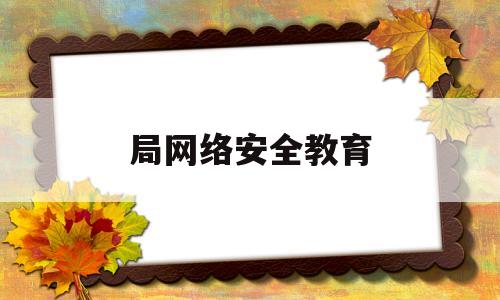 局网络安全教育